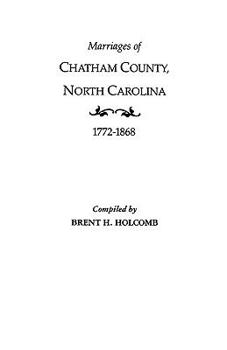 Marriages of
CHATHAM COUNTY, NORTH CAROLINA

1772-1868

Compiled by
BRENT H. HOLCOMB